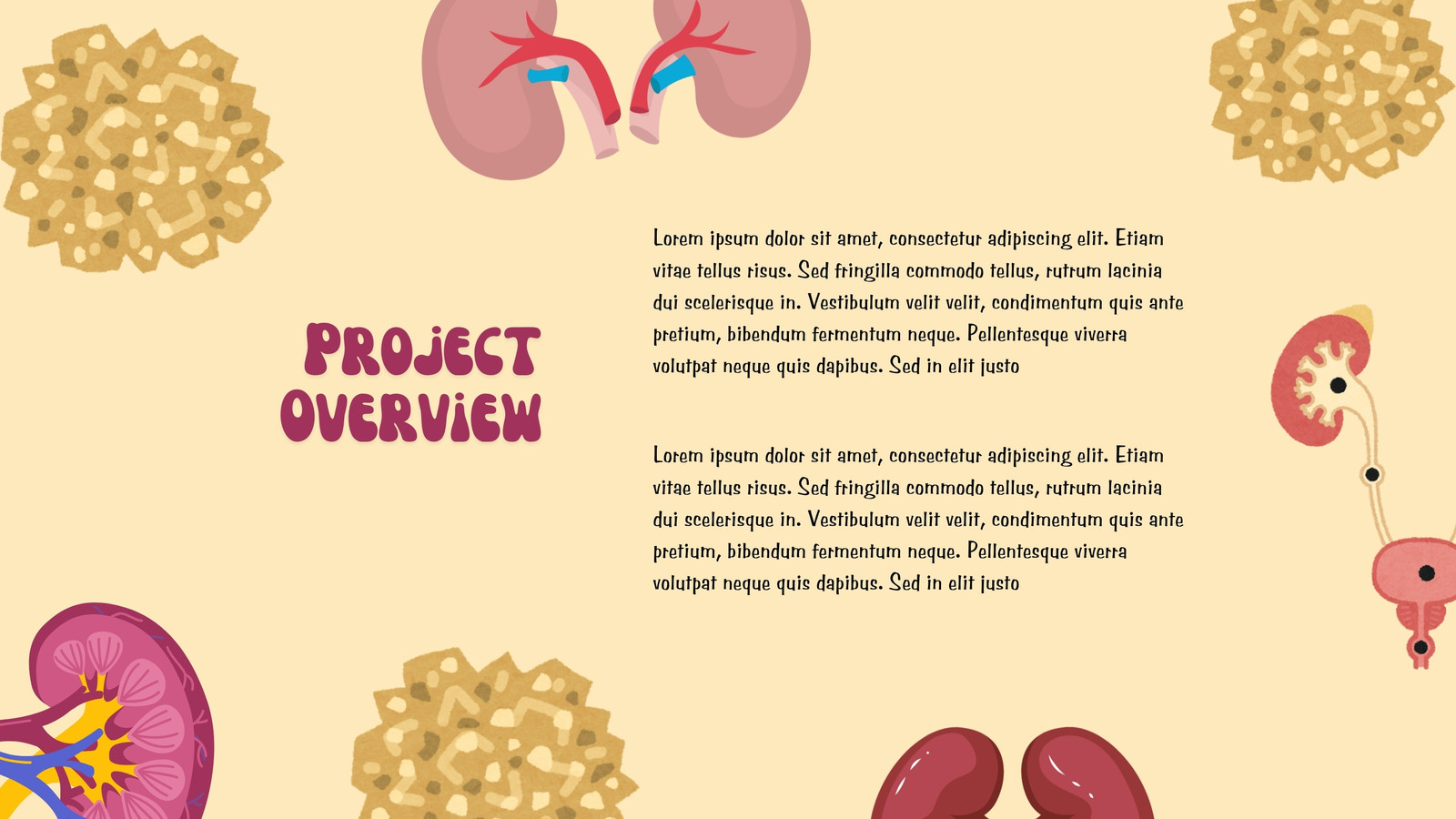 PROJECT OVERVIEW

Lorem ipsum dolor sit amet, consectetur adipiscing elit. Etiam vitae tellus risus. Sed fringilla commodo tellus, rutrum lacinia dui scelerisque in. Vestibulum velit velit, condimentum quis ante pretium, bibendum fermentum neque. Pellentesque viverra volutpat neque quis dapibus. Sed in elit justo

Lorem ipsum dolor sit amet, consectetur adipiscing elit. Etiam vitae tellus risus. Sed fringilla commodo tellus, rutrum lacinia dui scelerisque in. Vestibulum velit velit, condimentum quis ante pretium, bibendum fermentum neque. Pellentesque viverra volutpat neque quis dapibus. Sed in elit justo